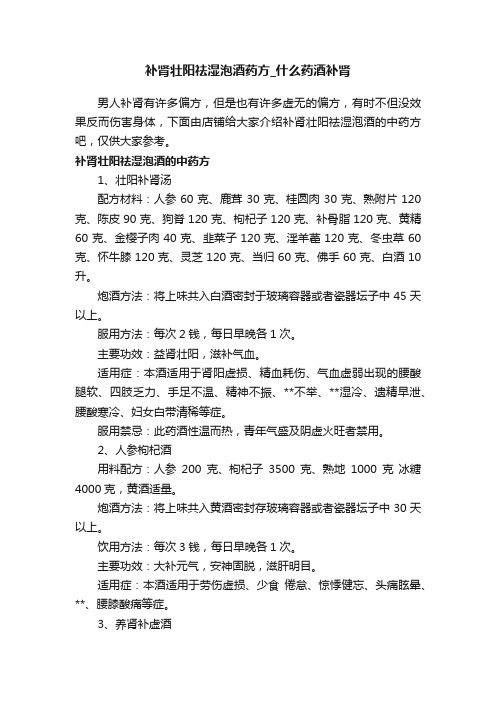 补肾壮阳祛湿泡酒药方_什么药酒补肾

男人补肾有许多偏方，但是也有许多虚无的偏方，有时不但没效果反而伤害身体，下面由店铺给大家介绍补肾壮阳祛湿泡酒的中药方吧，仅供大家参考。

补肾壮阳祛湿泡酒的中药方

1、壮阳补肾汤

配方材料：人参 60 克、鹿茸 30 克、桂圆肉 30 克、熟附片 120 克、陈皮 90 克、狗脊 120 克、枸杞子 120 克、补骨脂 120 克、黄精 60 克、金樱子肉 40 克、韭菜子 120 克、淫羊藿 120 克、冬虫草 60 克、怀牛膝 120 克、灵芝 120 克、当归 60 克、佛手 60 克、白酒 10 升。

炮酒方法：将上味共入白酒密封于玻璃容器或者瓷器坛子中 45 天以上。

服用方法：每次 2 钱，每日早晚各 1 次。

主要功效：益肾壮阳，滋补气血。

适用症：本酒适用于肾阳虚损、精血耗伤、气血虚弱出现的腰酸腿软、四肢乏力、手足不温、精神不振、**不举、**湿冷、遗精早泄、腰酸寒冷、妇女白带清稀等症。

服用禁忌：此药酒性温而热，青年气盛及阴虚火旺者禁用。

2、人参枸杞酒

用料配方：人参 200 克、枸杞子 3500 克、熟地 1000 克 冰糖 4000 克，黄酒适量。

炮酒方法：将上味共入黄酒密封存玻璃容器或者瓷器坛子中 30 天以上。

饮用方法：每次 3 钱，每日早晚各 1 次。

主要功效：大补元气，安神固脱，滋肝明目。

适用症：本酒适用于劳伤虚损、少食 倦怠、惊悸健忘、头痛眩晕、**、腰膝酸痛等症。

3、养肾补虚酒